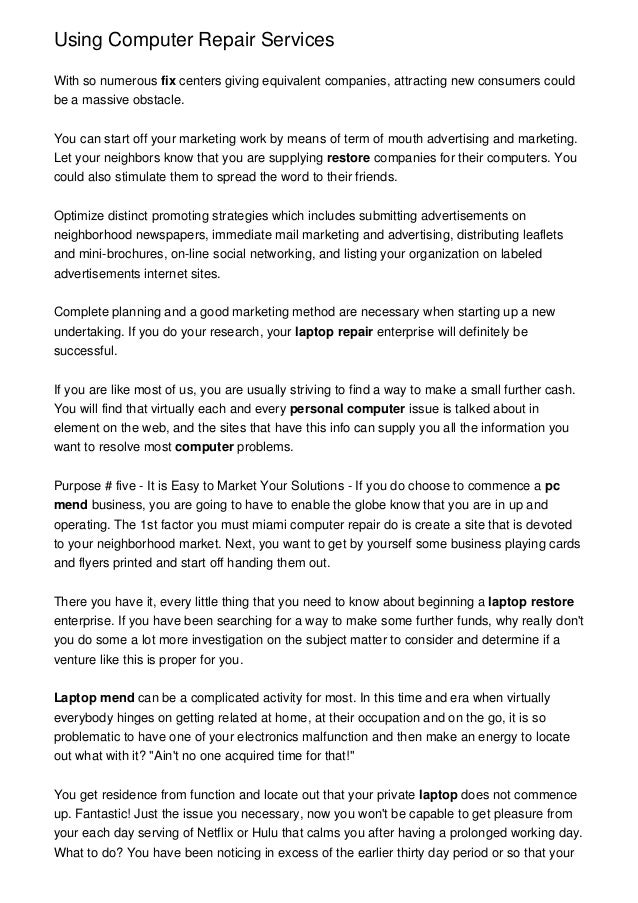 Using Computer Repair Services

With so numerous fix centers giving equivalent companies, attracting new consumers could be a massive obstacle.

You can start off your marketing work by means of term of mouth advertising and marketing. Let your neighbors know that you are supplying restore companies for their computers. You could also stimulate them to spread the word to their friends.

Optimize distinct promoting strategies which includes submitting advertisements on neighborhood newspapers, immediate mail marketing and advertising, distributing leaflets and mini-brochures, on-line social networking, and listing your organization on labeled advertisements internet sites.

Complete planning and a good marketing method are necessary when starting up a new undertaking. If you do your research, your laptop repair enterprise will definitely be successful.

If you are like most of us, you are usually striving to find a way to make a small further cash. You will find that virtually each and every personal computer issue is talked about in element on the web, and the sites that have this info can supply you all the information you want to resolve most computer problems.

Purpose # five - It is Easy to Market Your Solutions - If you do choose to commence a pc mend business, you are going to have to enable the globe know that you are in up and operating. The 1st factor you must miami computer repair do is create a site that is devoted to your neighborhood market. Next, you want to get by yourself some business playing cards and flyers printed and start off handing them out.

There you have it, every little thing that you need to know about beginning a laptop restore enterprise. If you have been searching for a way to make some further funds, why really don't you do some a lot more investigation on the subject matter to consider and determine if a venture like this is proper for you.

Laptop mend can be a complicated activity for most. In this time and era when virtually everybody hinges on getting related at home, at their occupation and on the go, it is so problematic to have one of your electronics malfunction and then make an energy to locate out what with it? "Ain't no one acquired time for that!"

You get residence from function and locate out that your private laptop does not commence up. Fantastic! Just the issue you necessary, now you won't be capable to get pleasure from your each day serving of Netflix or Hulu that calms you after having a prolonged working day. What to do? You have been noticing in excess of the earlier thirty day period or so that your